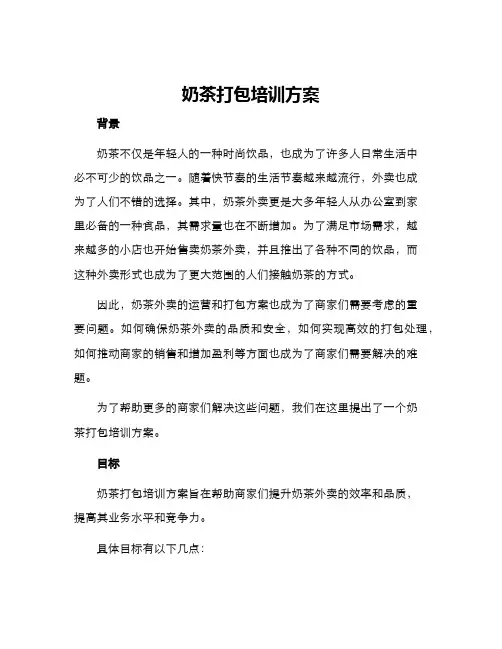 奶茶打包培训方案

背景

奶茶不仅是年轻人的一种时尚饮品，也成为了许多人日常生活中必不可少的饮品之一。随着快节奏的生活节奏越来越流行，外卖也成为了人们不错的选择。其中，奶茶外卖更是大多年轻人从办公室到家里必备的一种食品，其需求量也在不断增加。为了满足市场需求，越来越多的小店也开始售卖奶茶外卖，并且推出了各种不同的饮品，而这种外卖形式也成为了更大范围的人们接触奶茶的方式。

因此，奶茶外卖的运营和打包方案也成为了商家们需要考虑的重要问题。如何确保奶茶外卖的品质和安全，如何实现高效的打包处理，如何推动商家的销售和增加盈利等方面也成为了商家们需要解决的难题。

为了帮助更多的商家们解决这些问题，我们在这里提出了一个奶茶打包培训方案。

目标

奶茶打包培训方案旨在帮助商家们提升奶茶外卖的效率和品质，提高其业务水平和竞争力。

具体目标有以下几点：